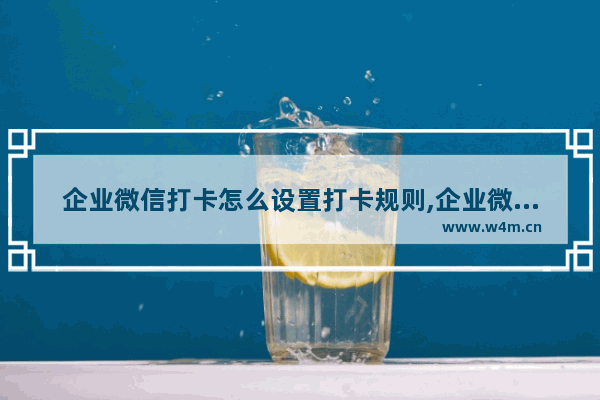 企业微信打卡怎么设置打卡规则,企业微...
www.w4m.cn